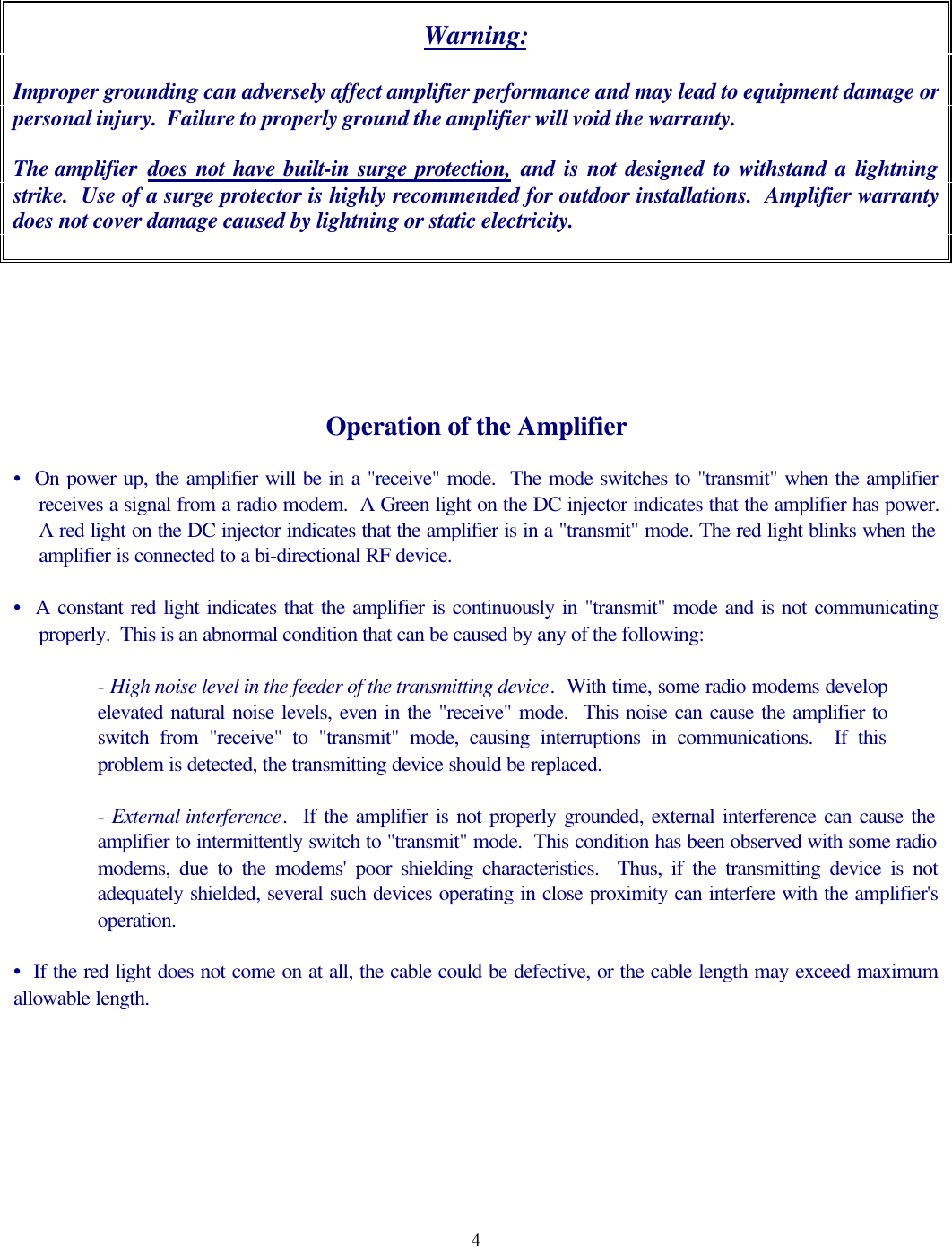 Warning:

Improper grounding can adversely affect amplifier performance and may lead to equipment damage or personal injury. Failure to properly ground the amplifier will void the warranty.

The amplifier does not have built-in surge protection, and is not designed to withstand a lightning strike. Use of a surge protector is highly recommended for outdoor installations. Amplifier warranty does not cover damage caused by lightning or static electricity.

Operation of the Amplifier

• On power up, the amplifier will be in a "receive" mode. The mode switches to "transmit" when the amplifier receives a signal from a radio modem. A Green light on the DC injector indicates that the amplifier has power. A red light on the DC injector indicates that the amplifier is in a "transmit" mode. The red light blinks when the amplifier is connected to a bi-directional RF device.

• A constant red light indicates that the amplifier is continuously in "transmit" mode and is not communicating properly. This is an abnormal condition that can be caused by any of the following:

- High noise level in the feeder of the transmitting device. With time, some radio modems develop elevated natural noise levels, even in the "receive" mode. This noise can cause the amplifier to switch from "receive" to "transmit" mode, causing interruptions in communications. If this problem is detected, the transmitting device should be replaced.

- External interference. If the amplifier is not properly grounded, external interference can cause the amplifier to intermittently switch to "transmit" mode. This condition has been observed with some radio modems, due to the modems' poor shielding characteristics. Thus, if the transmitting device is not adequately shielded, several such devices operating in close proximity can interfere with the amplifier's operation.

• If the red light does not come on at all, the cable could be defective, or the cable length may exceed maximum allowable length.

4